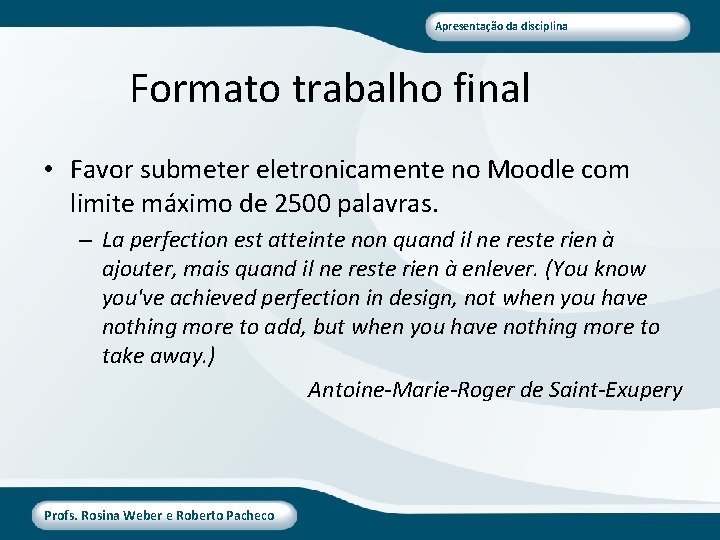 Apresentação da disciplina

Formato trabalho final

• Favor submeter eletronicamente no Moodle com limite máximo de 2500 palavras.

– La perfection est atteinte non quand il ne reste rien à ajouter, mais quand il ne reste rien à enlever. (You know you've achieved perfection in design, not when you have nothing more to add, but when you have nothing more to take away.)

Antoine-Marie-Roger de Saint-Exupery

Profs. Rosina Weber e Roberto Pacheco